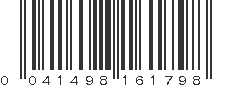 0 041498 161798